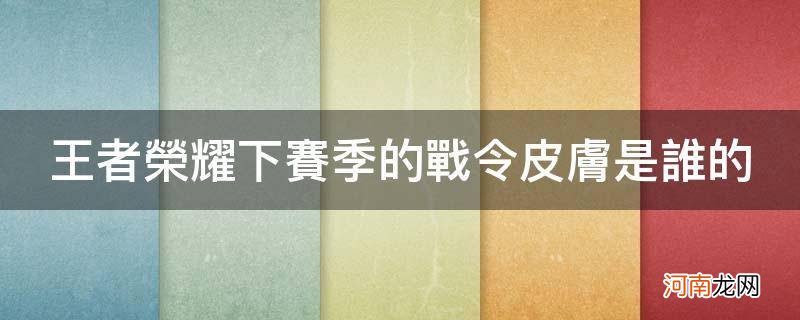 王者榮耀下賽季的戰令皮膚是誰的

河南龙网